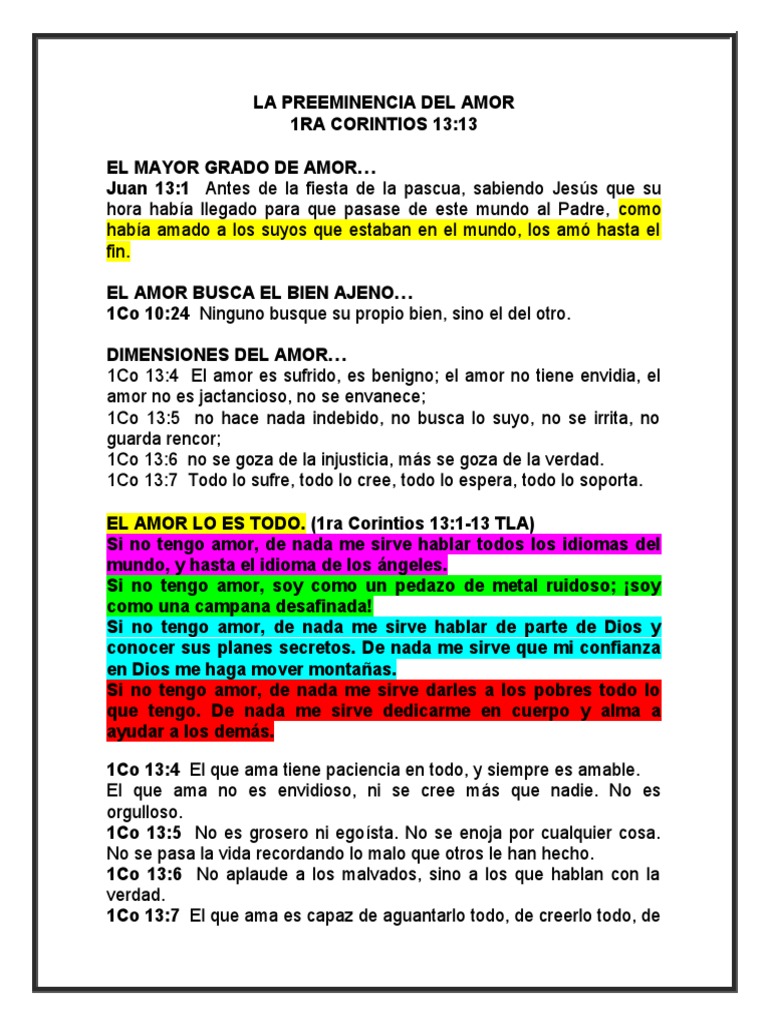 LA PREEMINENCIA DEL AMOR
1RA CORINTIOS 13:13

EL MAYOR GRADO DE AMOR…
Juan 13:1 Antes de la fiesta de la pascua, sabiendo Jesús que su hora había llegado para que pasase de este mundo al Padre, como había amado a los suyos que estaban en el mundo, los amó hasta el fin.

EL AMOR BUSCA EL BIEN AJENO…
1Co 10:24 Ninguno busque su propio bien, sino el del otro.

DIMENSIONES DEL AMOR…
1Co 13:4 El amor es sufrido, es benigno; el amor no tiene envidia, el amor no es jactancioso, no se envanece;
1Co 13:5 no hace nada indebido, no busca lo suyo, no se irrita, no guarda rencor;
1Co 13:6 no se goza de la injusticia, más se goza de la verdad.
1Co 13:7 Todo lo sufre, todo lo cree, todo lo espera, todo lo soporta.

EL AMOR LO ES TODO. (1ra Corintios 13:1-13 TLA)
Si no tengo amor, de nada me sirve hablar todos los idiomas del mundo, y hasta el idioma de los ángeles.
Si no tengo amor, soy como un pedazo de metal ruidoso; ¡soy como una campana desafinada!
Si no tengo amor, de nada me sirve hablar de parte de Dios y conocer sus planes secretos. De nada me sirve que mi confianza en Dios me haga mover montañas.
Si no tengo amor, de nada me sirve darles a los pobres todo lo que tengo. De nada me sirve dedicarme en cuerpo y alma a ayudar a los demás.

1Co 13:4 El que ama tiene paciencia en todo, y siempre es amable. El que ama no es envidioso, ni se cree más que nadie. No es orgulloso.
1Co 13:5 No es grosero ni egoísta. No se enoja por cualquier cosa. No se pasa la vida recordando lo malo que otros le han hecho.
1Co 13:6 No aplaude a los malvados, sino a los que hablan con la verdad.
1Co 13:7 El que ama es capaz de aguantarlo todo, de creerlo todo, de